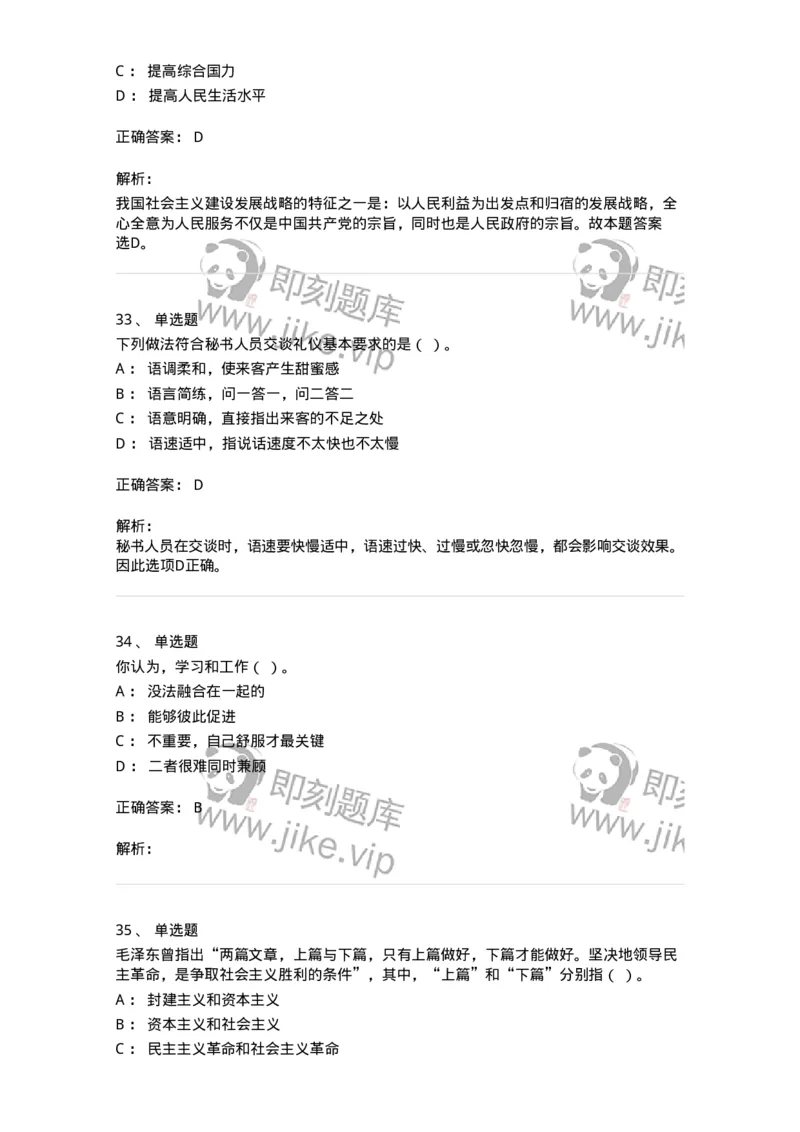 C： 提高综合国力

D： 提高人民生活水平

正确答案： D

解析：
我国社会主义建设发展战略的特征之一是：以人民利益为出发点和归宿的发展战略，全心全意为人民服务不仅是中国共产党的宗旨，同时也是人民政府的宗旨。故本题答案选D。

即刻题库 www.jike.vip 即刻 www.jik

33、 单选题
下列做法符合秘书人员交谈礼仪基本要求的是（ ）。

A： 语调柔和，使来客产生甜蜜感

B： 语言简练，问一答一，问二答二

C： 语意明确，直接指出来客的不足之处

D： 语速适中，指说话速度不太快也不太慢

正确答案： D

解析：
秘书人员在交谈时，语速要快慢适中，语速过快、过慢或忽快忽慢，都会影响交谈效果。因此选项D正确。

34、 单选题
你认为，学习和工作（ ）。

A： 没法融合在一起的

B： 能够彼此促进

C： 不重要，自己舒服才最关键

D： 二者很难同时兼顾

正确答案： B

解析：

即刻题库 www.jike.vip 即刻 www.jik

35、 单选题
毛泽东曾指出“两篇文章，上篇与下篇，只有上篇做好，下篇才能做好。坚决地领导民主革命，是争取社会主义胜利的条件”，其中，“上篇”和“下篇”分别指（ ）。

A： 封建主义和资本主义

B： 资本主义和社会主义

C： 民主主义革命和社会主义革命